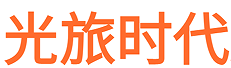 光旅时代